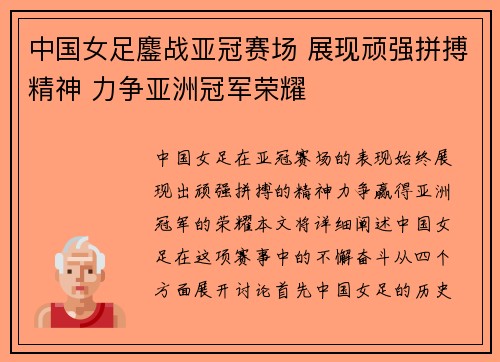 中国女足鏖战亚冠赛场 展现顽强拼搏精神 力争亚洲冠军荣耀

中国女足在亚冠赛场的表现始终展现出顽强拼搏的精神力争赢得亚洲冠军的荣耀本文将详细阐述中国女足在这项赛事中的不懈奋斗从四个方面展开讨论首先中国女足的历史